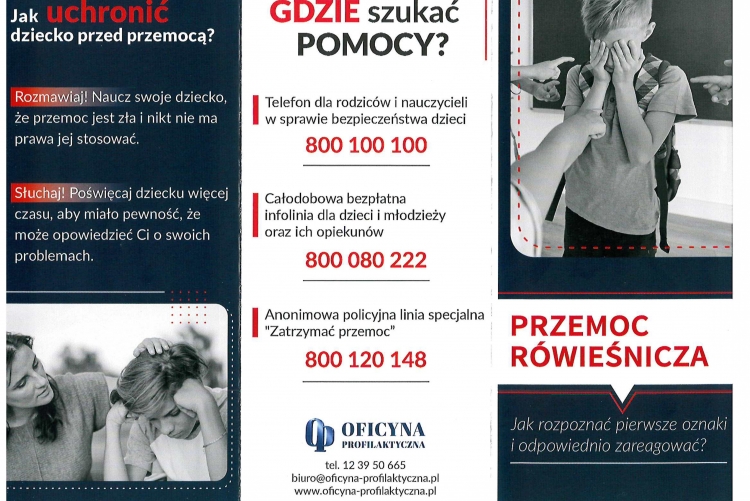 Jak uchronić dziecko przed przemocą?

Rozmawiaj! Naucz swoje dziecko, że przemoc jest zła i nikt nie ma prawa jej stosować.

Słuchaj! Poświęcaj dziecku więcej czasu, aby miało pewność, że może opowiedzieć Ci o swoich problemach.

GDZIE szukać POMOCY?

Telefon dla rodziców i nauczycieli w sprawie bezpieczeństwa dzieci

800 100 100

Całodobowa bezpłatna infolinia dla dzieci i młodzieży oraz ich opiekunów

800 080 222

Anonimowa policyjna linia specjalna "Zatrzymać przemoc"

800 120 148

OFICYNA PROFILAKTYCZNA

tel. 12 39 50 665
biuro@oficyna-profilaktyczna.pl
www.oficyna-profilaktyczna.pl

PRZEMOC RÓWIEŚNICZA

Jak rozpoznać pierwsze oznaki i odpowiednio zareagować?